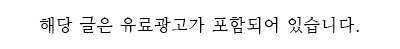 해당 글은 유료광고가 포함되어 있습니다.